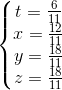 $\begin{cases} t = \frac{6}{11} \\ x = \frac{12}{11} \\ y = \frac{18}{11} \\ z = \frac{18}{11} \end{cases}$